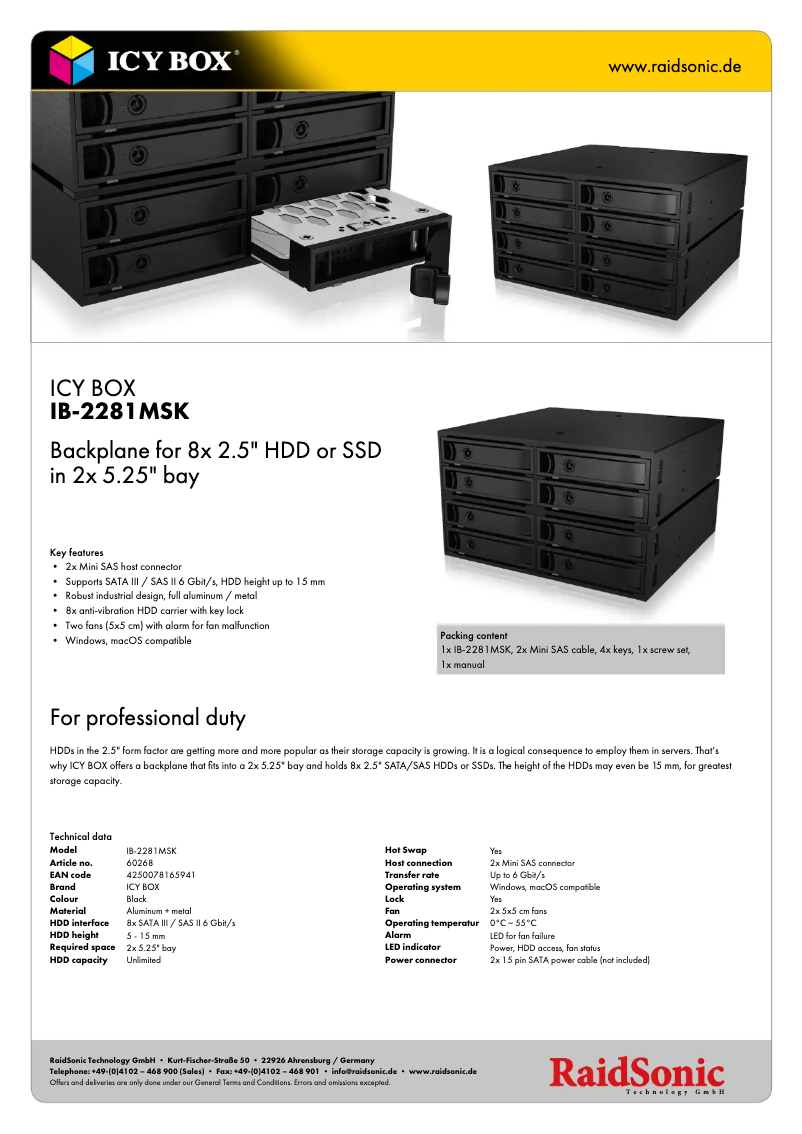 ICY BOX®

www.raidsonic.de

ICY BOX
IB-2281MSK

Backplane for 8x 2.5" HDD or SSD in 2x 5.25" bay

Key features
• 2x Mini SAS host connector
• Supports SATA III / SAS II 6 Gbit/s, HDD height up to 15 mm
• Robust industrial design, full aluminum / metal
• 8x anti-vibration HDD carrier with key lock
• Two fans (5x5 cm) with alarm for fan malfunction
• Windows, macOS compatible

Packing content
1x IB-2281MSK, 2x Mini SAS cable, 4x keys, 1x screw set, 1x manual

For professional duty

HDDs in the 2.5" form factor are getting more and more popular as their storage capacity is growing. It is a logical consequence to employ them in servers. That's why ICY BOX offers a backplane that fits into a 2x 5.25" bay and holds 8x 2.5" SATA/SAS HDDs or SSDs. The height of the HDDs may even be 15 mm, for greatest storage capacity.

Technical data

| | |
|---|---|
| Model | IB-2281MSK |
| Article no. | 60268 |
| EAN code | 4250078165941 |
| Brand | ICY BOX |
| Colour | Black |
| Material | Aluminum + metal |
| HDD interface | 8x SATA III / SAS II 6 Gbit/s |
| HDD height | 5 - 15 mm |
| Required space | 2x 5.25" bay |
| HDD capacity | Unlimited |

| | |
|---|---|
| Hot Swap | Yes |
| Host connection | 2x Mini SAS connector |
| Transfer rate | Up to 6 Gbit/s |
| Operating system | Windows, macOS compatible |
| Lock | Yes |
| Fan | 2x 5x5 cm fans |
| Operating temperatur | 0°C ~ 55°C |
| Alarm | LED for fan failure |
| LED indicator | Power, HDD access, fan status |
| Power connector | 2x 15 pin SATA power cable (not included) |

RaidSonic Technology GmbH • Kurt-Fischer-Straße 50 • 22926 Ahrensburg / Germany
Telephone: +49-(0)4102 – 468 900 (Sales) • Fax: +49-(0)4102 – 468 901 • info@raidsonic.de • www.raidsonic.de
Offers and deliveries are only done under our General Terms and Conditions. Errors and omissions excepted.

RaidSonic
Technology GmbH